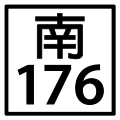 南
176